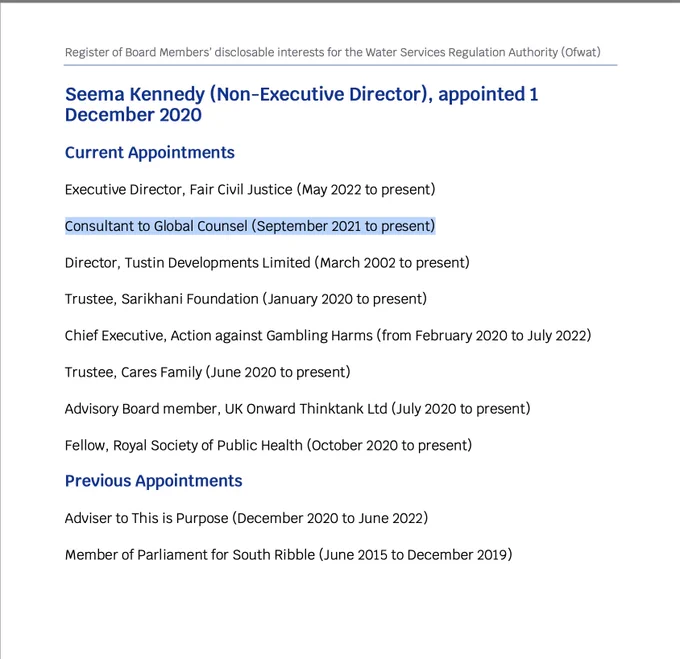 Register of Board Members' disclosable interests for the Water Services Regulation Authority (Ofwat)

Seema Kennedy (Non-Executive Director), appointed 1 December 2020

Current Appointments

Executive Director, Fair Civil Justice (May 2022 to present)

Consultant to Global Counsel (September 2021 to present)

Director, Tustin Developments Limited (March 2002 to present)

Trustee, Sarikhani Foundation (January 2020 to present)

Chief Executive, Action against Gambling Harms (from February 2020 to July 2022)

Trustee, Cares Family (June 2020 to present)

Advisory Board member, UK Onward Thinktank Ltd (July 2020 to present)

Fellow, Royal Society of Public Health (October 2020 to present)

Previous Appointments

Adviser to This is Purpose (December 2020 to June 2022)

Member of Parliament for South Ribble (June 2015 to December 2019)